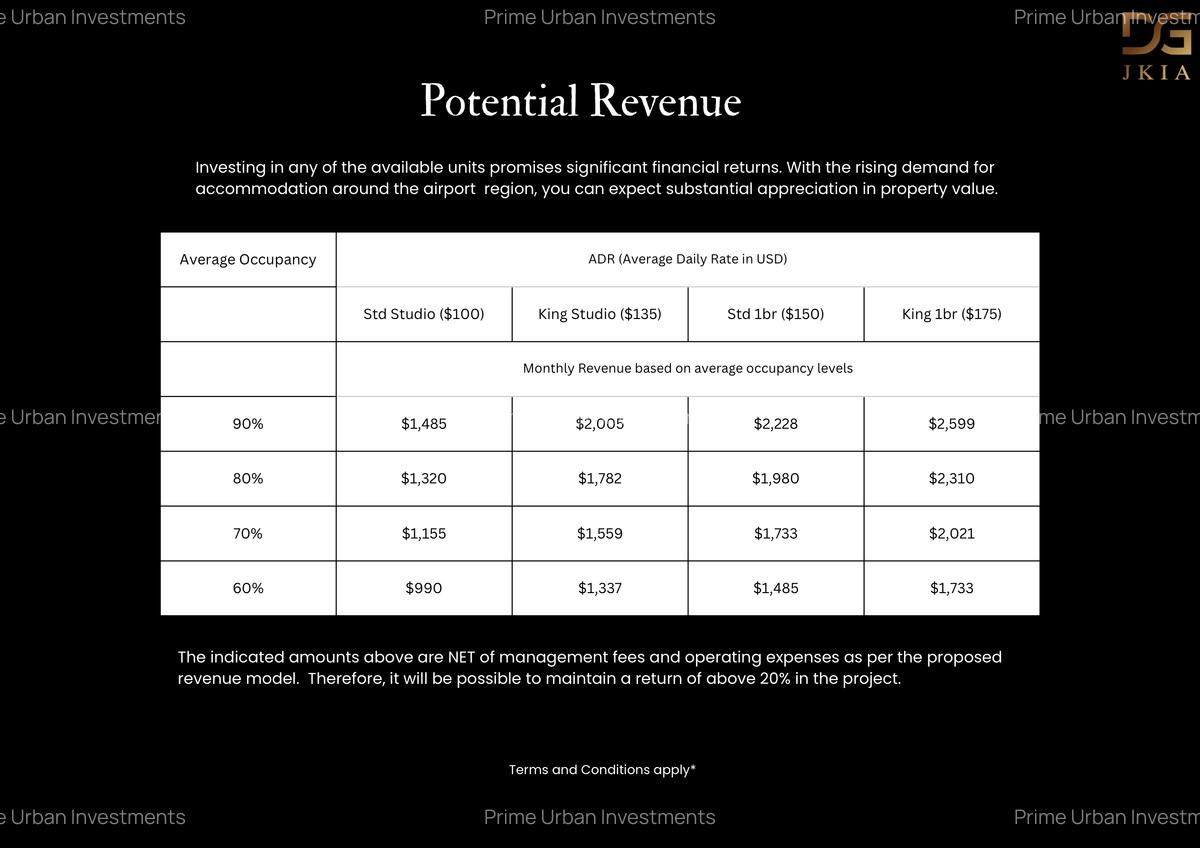 e Urban Investments Prime Urban Investments Prime Urban Investm

DG
JKIA

Potential Revenue

Investing in any of the available units promises significant financial returns. With the rising demand for accommodation around the airport region, you can expect substantial appreciation in property value.

| Average Occupancy | ADR (Average Daily Rate in USD) | | | |
|---|---|---|---|---|
| | Std Studio ($100) | King Studio ($135) | Std 1br ($150) | King 1br ($175) |
| | Monthly Revenue based on average occupancy levels | | | |
| 90% | $1,485 | $2,005 | $2,228 | $2,599 |
| 80% | $1,320 | $1,782 | $1,980 | $2,310 |
| 70% | $1,155 | $1,559 | $1,733 | $2,021 |
| 60% | $990 | $1,337 | $1,485 | $1,733 |

e Urban Investmer me Urban Investm

The indicated amounts above are NET of management fees and operating expenses as per the proposed revenue model. Therefore, it will be possible to maintain a return of above 20% in the project.

Terms and Conditions apply*

e Urban Investments Prime Urban Investments Prime Urban Investm